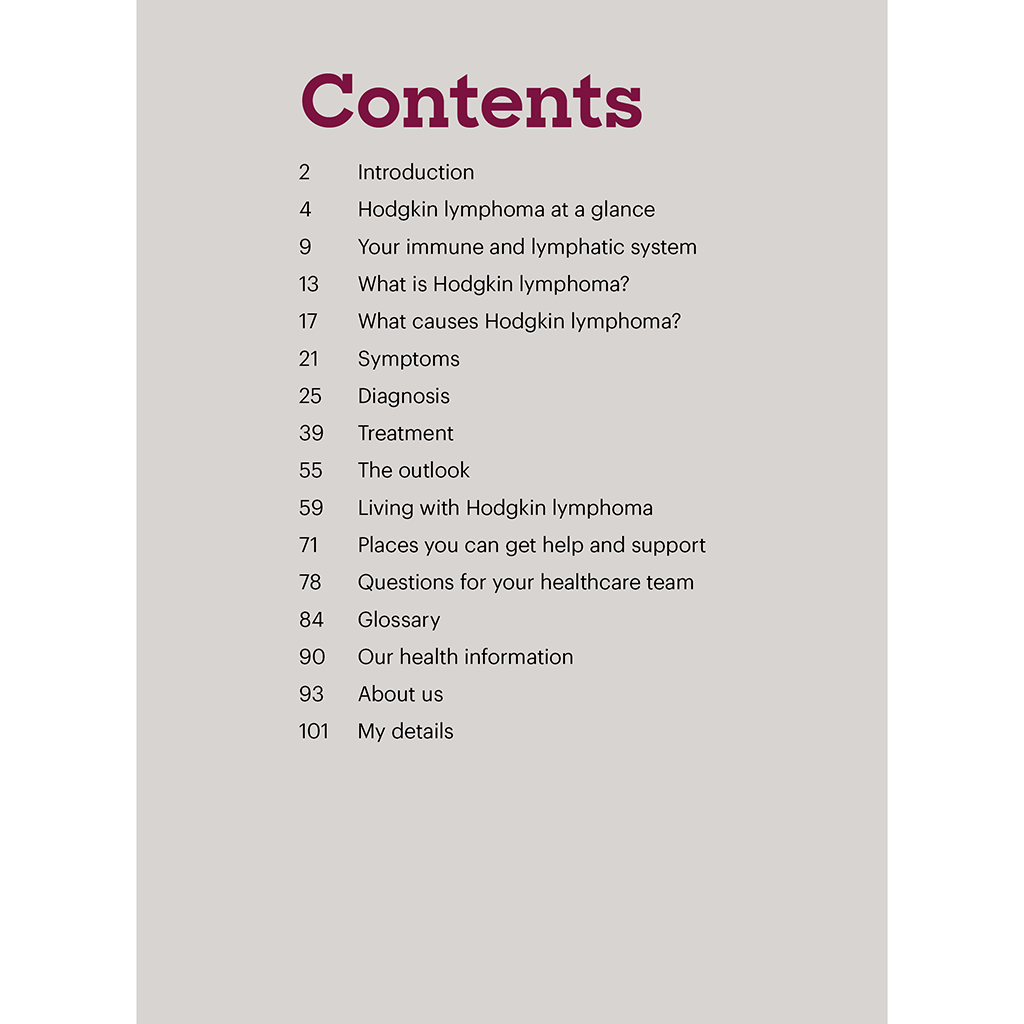 Contents

2 Introduction
4 Hodgkin lymphoma at a glance
9 Your immune and lymphatic system
13 What is Hodgkin lymphoma?
17 What causes Hodgkin lymphoma?
21 Symptoms
25 Diagnosis
39 Treatment
55 The outlook
59 Living with Hodgkin lymphoma
71 Places you can get help and support
78 Questions for your healthcare team
84 Glossary
90 Our health information
93 About us
101 My details